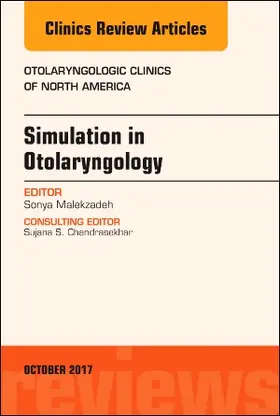 Clinics Review Articles

OTOLARYNGOLOGIC CLINICS OF NORTH AMERICA

Simulation in Otolaryngology

EDITOR
Sonya Malekzadeh

CONSULTING EDITOR
Sujana S. Chandrasekhar

OCTOBER 2017

reviews